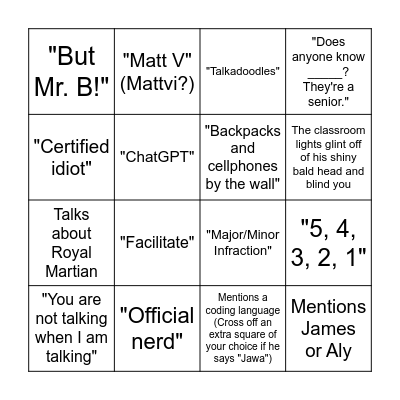 | | | | |
|---|---|---|---|
| "But Mr. B!" | "Matt V" (Mattvi?) | "Talkadoodles" | "Does anyone know _____? They're a senior." |
| "Certified idiot" | "ChatGPT" | "Backpacks and cellphones by the wall" | The classroom lights glint off of his shiny bald head and blind you |
| Talks about Royal Martian | "Facilitate" | "Major/Minor Infraction" | "5, 4, 3, 2, 1" |
| "You are not talking when I am talking" | "Official nerd" | Mentions a coding language (Cross off an extra square of your choice if he says "Jawa") | Mentions James or Aly |